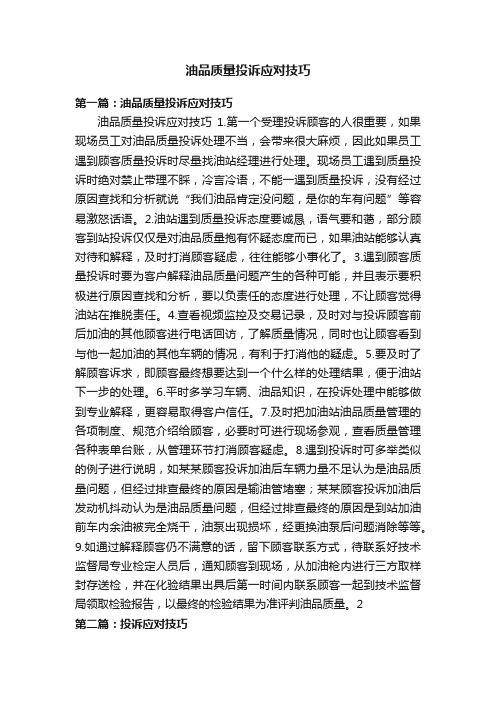 油品质量投诉应对技巧

第一篇：油品质量投诉应对技巧

油品质量投诉应对技巧 1.第一个受理投诉顾客的人很重要，如果现场员工对油品质量投诉处理不当，会带来很大麻烦，因此如果员工遇到顾客质量投诉时尽量找油站经理进行处理。现场员工遇到质量投诉时绝对禁止带理不睬，冷言冷语，不能一遇到质量投诉，没有经过原因查找和分析就说“我们油品肯定没问题，是你的车有问题”等容易激怒话语。2.油站遇到质量投诉态度要诚恳，语气要和蔼，部分顾客到站投诉仅仅是对油品质量抱有怀疑态度而已，如果油站能够认真对待和解释，及时打消顾客疑虑，往往能够小事化了。3.遇到顾客质量投诉时要为客户解释油品质量问题产生的各种可能，并且表示要积极进行原因查找和分析，要以负责任的态度进行处理，不让顾客觉得油站在推脱责任。4.查看视频监控及交易记录，及时对与投诉顾客前后加油的其他顾客进行电话回访，了解质量情况，同时也让顾客看到与他一起加油的其他车辆的情况，有利于打消他的疑虑。5.要及时了解顾客诉求，即顾客最终想要达到一个什么样的处理结果，便于油站下一步的处理。6.平时多学习车辆、油品知识，在投诉处理中能够做到专业解释，更容易取得客户信任。7.及时把加油站油品质量管理的各项制度、规范介绍给顾客，必要时可进行现场参观，查看质量管理各种表单台账，从管理环节打消顾客疑虑。8.遇到投诉时可多举类似的例子进行说明，如某某顾客投诉加油后车辆力量不足认为是油品质量问题，但经过排查最终的原因是输油管堵塞；某某顾客投诉加油后发动机抖动认为是油品质量问题，但经过排查最终的原因是到站加油前车内余油被完全烧干，油泵出现损坏，经更换油泵后问题消除等等。9.如通过解释顾客仍不满意的话，留下顾客联系方式，待联系好技术监督局专业检定人员后，通知顾客到现场，从加油枪内进行三方取样封存送检，并在化验结果出具后第一时间内联系顾客一起到技术监督局领取检验报告，以最终的检验结果为准评判油品质量。2

第二篇：投诉应对技巧